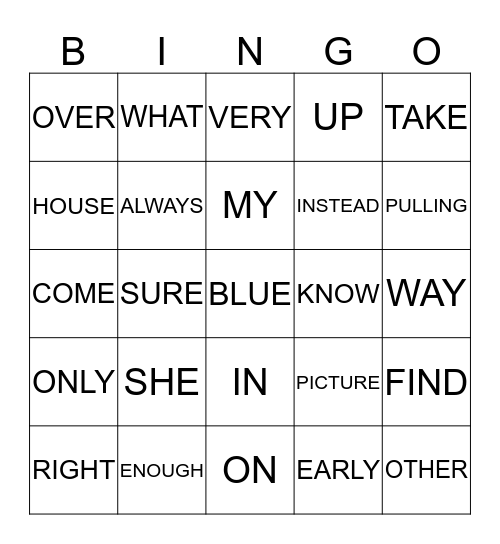 | B | I | N | G | O |
|---|---|---|---|---|
| OVER | WHAT | VERY | UP | TAKE |
| HOUSE | ALWAYS | MY | INSTEAD | PULLING |
| COME | SURE | BLUE | KNOW | WAY |
| ONLY | SHE | IN | PICTURE | FIND |
| RIGHT | ENOUGH | ON | EARLY | OTHER |